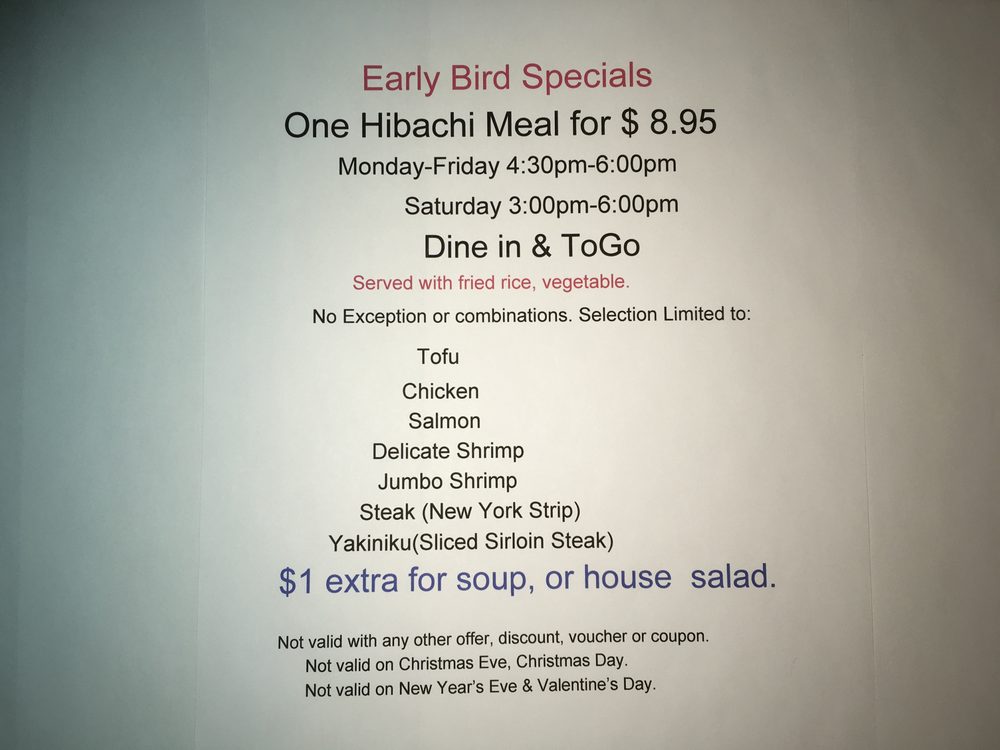 Early Bird Specials

One Hibachi Meal for $ 8.95

Monday-Friday 4:30pm-6:00pm

Saturday 3:00pm-6:00pm

Dine in & ToGo

Served with fried rice, vegetable.

No Exception or combinations. Selection Limited to:

Tofu
Chicken
Salmon
Delicate Shrimp
Jumbo Shrimp
Steak (New York Strip)
Yakiniku(Sliced Sirloin Steak)

$1 extra for soup, or house salad.

Not valid with any other offer, discount, voucher or coupon.
Not valid on Christmas Eve, Christmas Day.
Not valid on New Year's Eve & Valentine's Day.